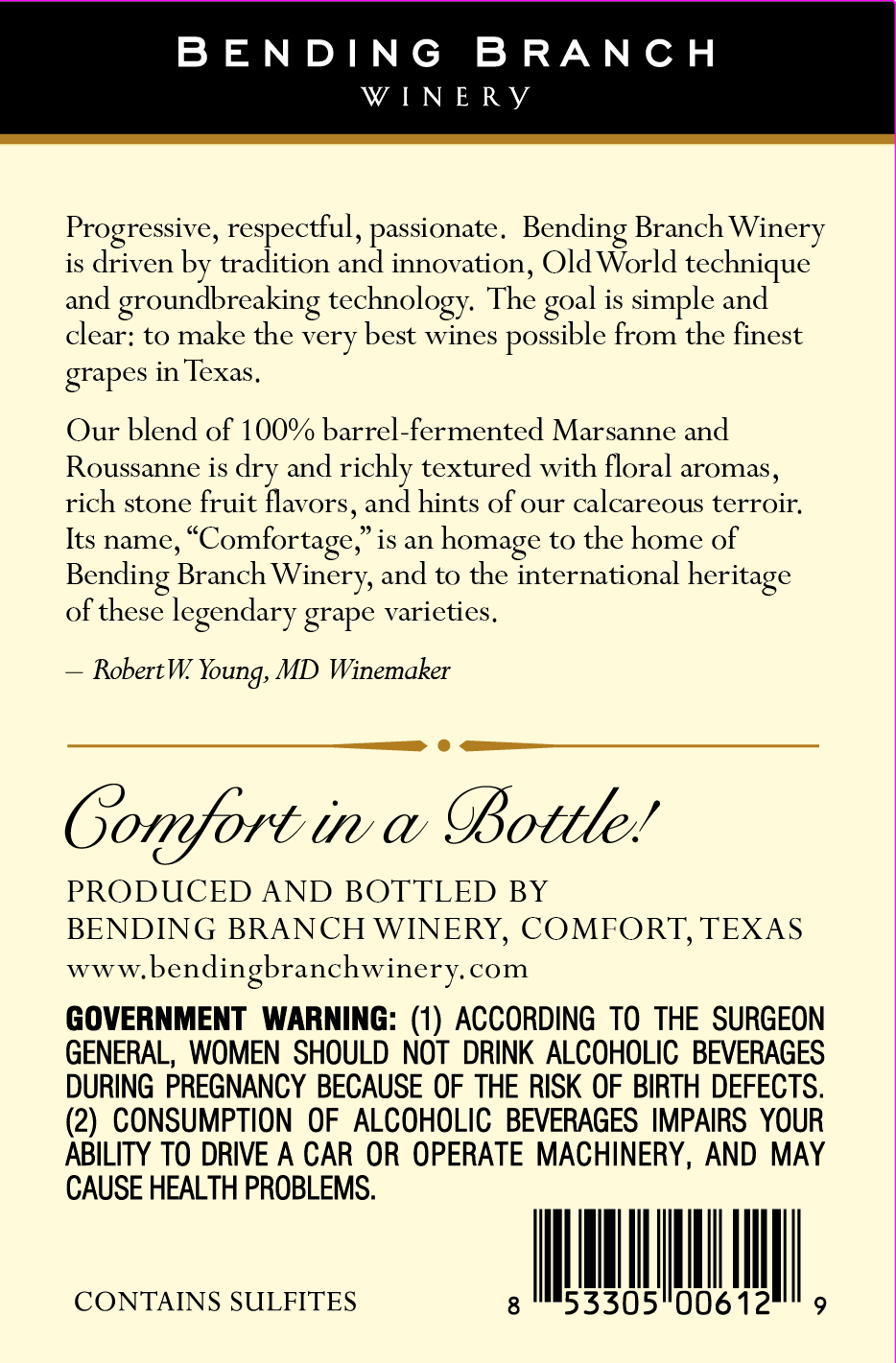 BENDING BRANCH
WINERY

Progressive, respectful, passionate. Bending Branch Winery is driven by tradition and innovation, Old World technique and groundbreaking technology. The goal is simple and clear: to make the very best wines possible from the finest grapes in Texas.

Our blend of 100% barrel-fermented Marsanne and Roussanne is dry and richly textured with floral aromas, rich stone fruit flavors, and hints of our calcareous terroir. Its name, "Comfortage," is an homage to the home of Bending Branch Winery, and to the international heritage of these legendary grape varieties.

– Robert W. Young, MD Winemaker

Comfort in a Bottle!

PRODUCED AND BOTTLED BY
BENDING BRANCH WINERY, COMFORT, TEXAS
www.bendingbranchwinery.com

GOVERNMENT WARNING: (1) ACCORDING TO THE SURGEON GENERAL, WOMEN SHOULD NOT DRINK ALCOHOLIC BEVERAGES DURING PREGNANCY BECAUSE OF THE RISK OF BIRTH DEFECTS. (2) CONSUMPTION OF ALCOHOLIC BEVERAGES IMPAIRS YOUR ABILITY TO DRIVE A CAR OR OPERATE MACHINERY, AND MAY CAUSE HEALTH PROBLEMS.

CONTAINS SULFITES

8 53305 00612 9